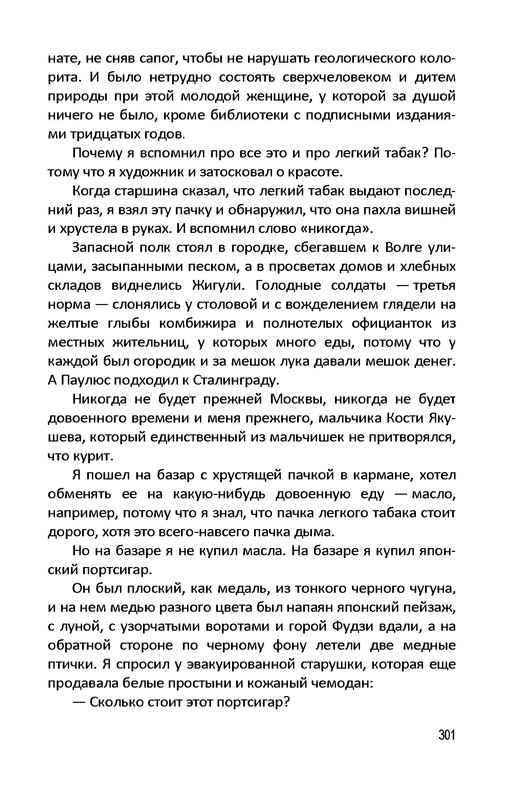 нате, не сняв сапог, чтобы не нарушать геологического колорита. И было нетрудно состоять сверхчеловеком и дитем природы при этой молодой женщине, у которой за душой ничего не было, кроме библиотеки с подписными изданиями тридцатых годов.

Почему я вспомнил про все это и про легкий табак? Потому что я художник и затосковал о красоте.

Когда старшина сказал, что легкий табак выдают последний раз, я взял эту пачку и обнаружил, что она пахла вишней и хрустела в руках. И вспомнил слово «никогда».

Запасной полк стоял в городке, сбегавшем к Волге улицами, засыпанными песком, а в просветах домов и хлебных складов виднелись Жигули. Голодные солдаты — третья норма — слонялись у столовой и с вожделением глядели на желтые глыбы комбижира и полнотелых официанток из местных жительниц, у которых много еды, потому что у каждой был огородик и за мешок лука давали мешок денег. А Паулюс подходил к Сталинграду.

Никогда не будет прежней Москвы, никогда не будет довоенного времени и меня прежнего, мальчика Кости Якушева, который единственный из мальчишек не притворялся, что курит.

Я пошел на базар с хрустящей пачкой в кармане, хотел обменять ее на какую-нибудь довоенную еду — масло, например, потому что я знал, что пачка легкого табака стоит дорого, хотя это всего-навсего пачка дыма.

Но на базаре я не купил масла. На базаре я купил японский портсигар.

Он был плоский, как медаль, из тонкого черного чугуна, и на нем медью разного цвета был напаян японский пейзаж, с луной, с узорчатыми воротами и горой Фудзи вдали, а на обратной стороне по черному фону летели две медные птички. Я спросил у эвакуированной старушки, которая еще продавала белые простыни и кожаный чемодан:

— Сколько стоит этот портсигар?

301